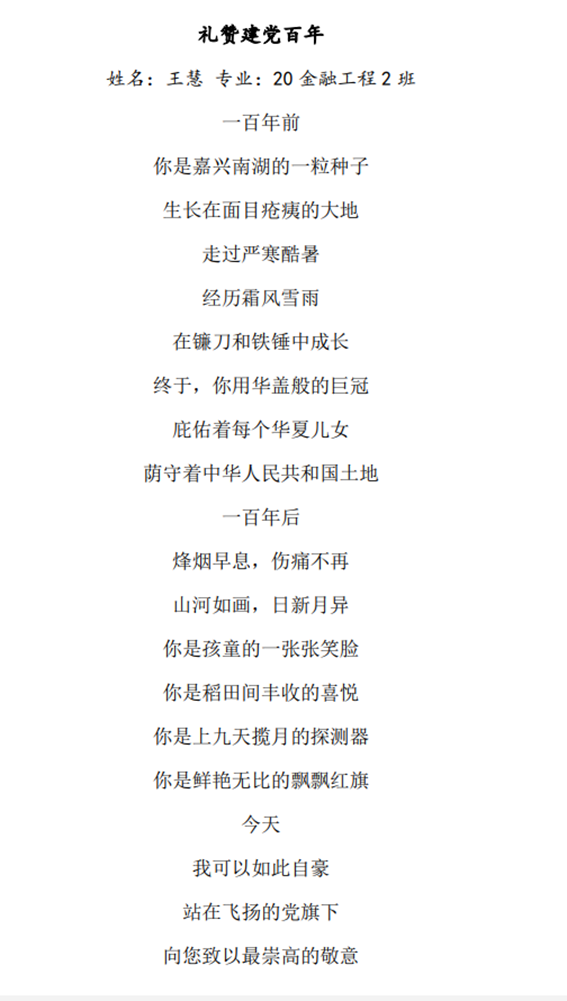 礼赞建党百年

姓名：王慧 专业：20金融工程2班

一百年前

你是嘉兴南湖的一粒种子

生长在面目疮痍的大地

走过严寒酷暑

经历霜风雪雨

在镰刀和铁锤中成长

终于，你用华盖般的巨冠

庇佑着每个华夏儿女

荫守着中华人民共和国土地

一百年后

烽烟早息，伤痛不再

山河如画，日新月异

你是孩童的一张张笑脸

你是稻田间丰收的喜悦

你是上九天揽月的探测器

你是鲜艳无比的飘飘红旗

今天

我可以如此自豪

站在飞扬的党旗下

向您致以最崇高的敬意